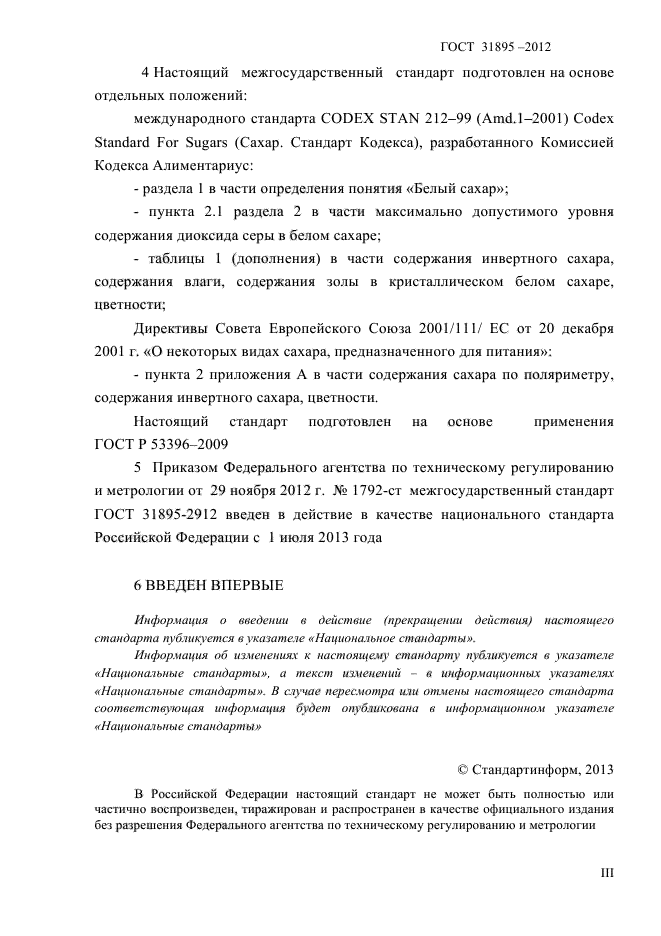 ГОСТ 31895 –2012

4 Настоящий межгосударственный стандарт подготовлен на основе отдельных положений:

международного стандарта CODEX STAN 212–99 (Amd.1–2001) Codex Standard For Sugars (Сахар. Стандарт Кодекса), разработанного Комиссией Кодекса Алиментариус:

- раздела 1 в части определения понятия «Белый сахар»;

- пункта 2.1 раздела 2 в части максимально допустимого уровня содержания диоксида серы в белом сахаре;

- таблицы 1 (дополнения) в части содержания инвертного сахара, содержания влаги, содержания золы в кристаллическом белом сахаре, цветности;

Директивы Совета Европейского Союза 2001/111/ ЕС от 20 декабря 2001 г. «О некоторых видах сахара, предназначенного для питания»:

- пункта 2 приложения А в части содержания сахара по поляриметру, содержания инвертного сахара, цветности.

Настоящий стандарт подготовлен на основе применения ГОСТ Р 53396–2009

5 Приказом Федерального агентства по техническому регулированию и метрологии от 29 ноября 2012 г. № 1792-ст межгосударственный стандарт ГОСТ 31895-2912 введен в действие в качестве национального стандарта Российской Федерации с 1 июля 2013 года

6 ВВЕДЕН ВПЕРВЫЕ

Информация о введении в действие (прекращении действия) настоящего стандарта публикуется в указателе «Национальное стандарты».

Информация об изменениях к настоящему стандарту публикуется в указателе «Национальные стандарты», а текст изменений – в информационных указателях «Национальные стандарты». В случае пересмотра или отмены настоящего стандарта соответствующая информация будет опубликована в информационном указателе «Национальные стандарты»

© Стандартинформ, 2013

В Российской Федерации настоящий стандарт не может быть полностью или частично воспроизведен, тиражирован и распространен в качестве официального издания без разрешения Федерального агентства по техническому регулированию и метрологии

III